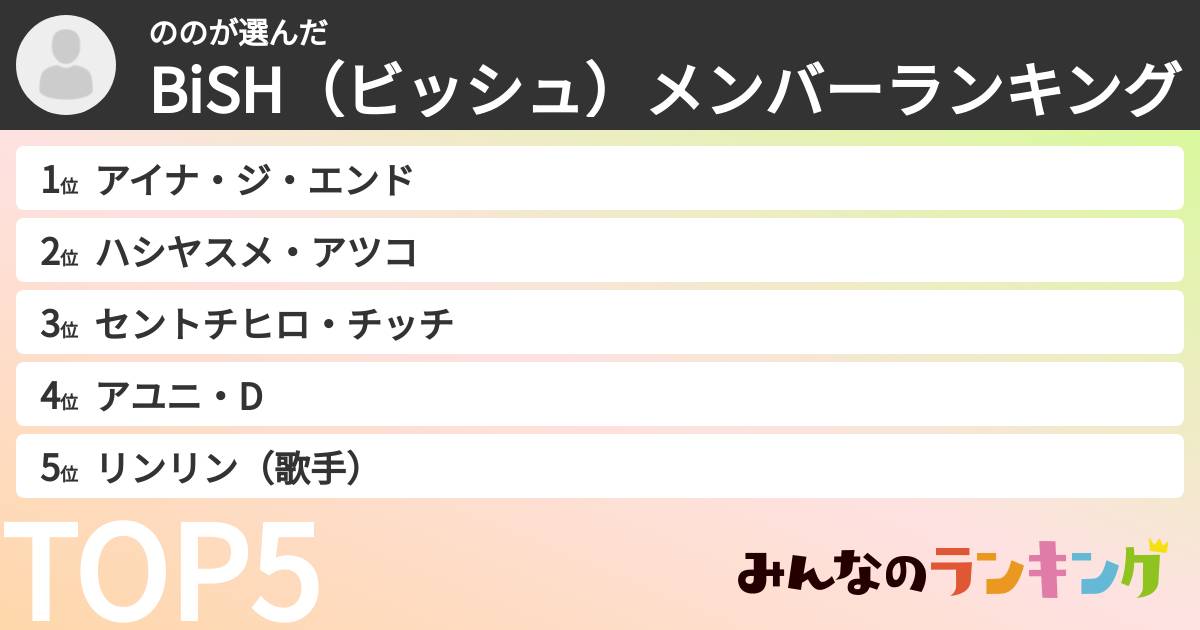 ののが選んだ
BiSH（ビッシュ）メンバーランキング

1位 アイナ・ジ・エンド
2位 ハシヤスメ・アツコ
3位 セントチヒロ・チッチ
4位 アユニ・D
5位 リンリン（歌手）

TOP5

みんなのランキング